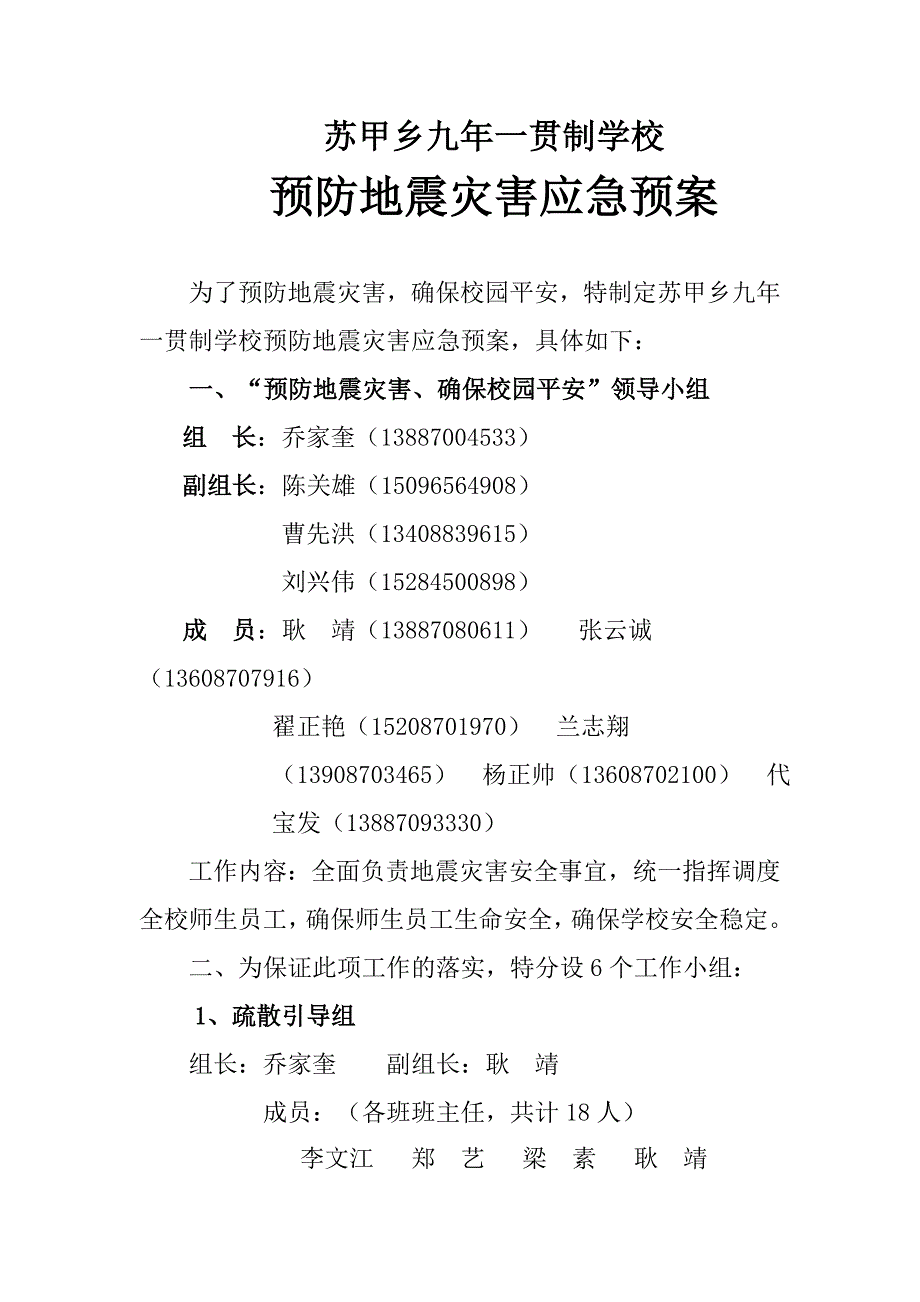 苏甲乡九年一贯制学校
预防地震灾害应急预案

为了预防地震灾害，确保校园平安，特制定苏甲乡九年一贯制学校预防地震灾害应急预案，具体如下：

一、“预防地震灾害、确保校园平安”领导小组

组　长：乔家奎（13887004533）

副组长：陈关雄（15096564908）

曹先洪（13408839615）

刘兴伟（15284500898）

成　员：耿　靖（13887080611）　张云诚（13608707916）

翟正艳（15208701970）　兰志翔（13908703465）　杨正帅（13608702100）　代宝发（13887093330）

工作内容：全面负责地震灾害安全事宜，统一指挥调度全校师生员工，确保师生员工生命安全，确保学校安全稳定。

二、为保证此项工作的落实，特分设 6 个工作小组：

1、疏散引导组

组长：乔家奎　副组长：耿　靖

成员：（各班班主任，共计 18 人）

李文江　郑　艺　梁　素　耿　靖